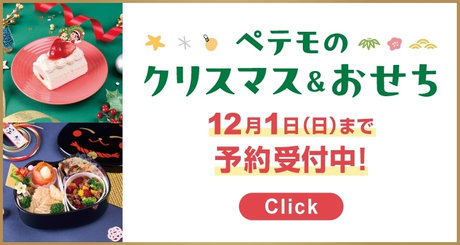 ペテモの
クリスマス&おせち

12月1日(日)まで
予約受付中!

Click